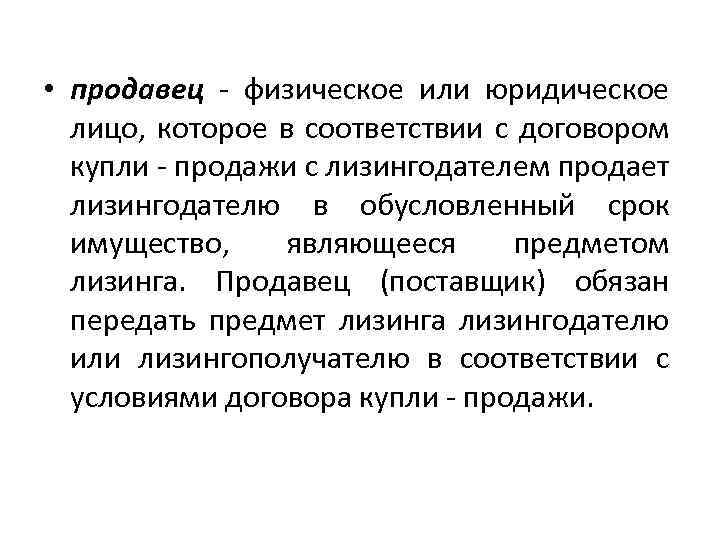 • продавец - физическое или юридическое лицо, которое в соответствии с договором купли - продажи с лизингодателем продает лизингодателю в обусловленный срок имущество, являющееся предметом лизинга. Продавец (поставщик) обязан передать предмет лизинга лизингодателю или лизингополучателю в соответствии с условиями договора купли - продажи.